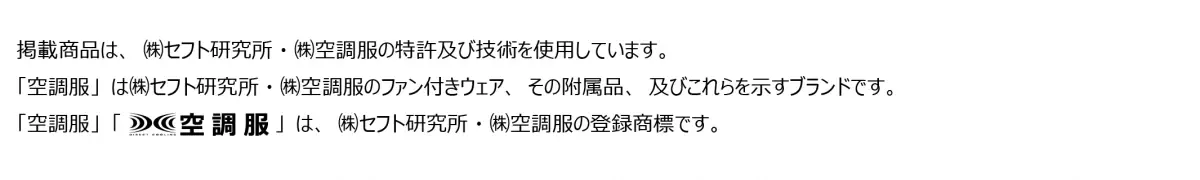 掲載商品は、㈱セフト研究所・㈱空調服の特許及び技術を使用しています。
「空調服」は㈱セフト研究所・㈱空調服のファン付きウェア、その附属品、及びこれらを示すブランドです。
「空調服」「空調服」は、㈱セフト研究所・㈱空調服の登録商標です。